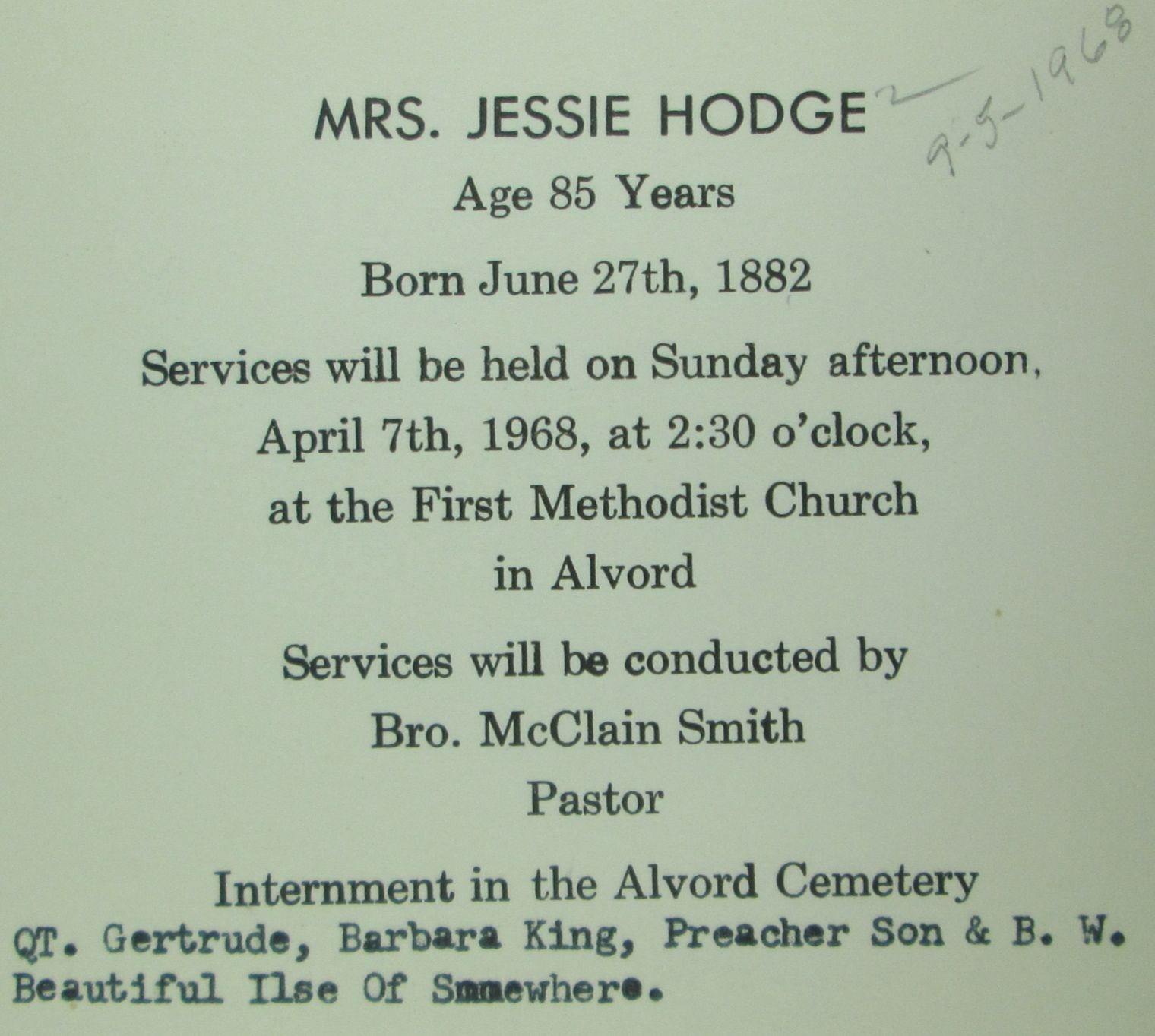 MRS. JESSIE HODGE

9-5-1968

Age 85 Years

Born June 27th, 1882

Services will be held on Sunday afternoon, April 7th, 1968, at 2:30 o'clock, at the First Methodist Church in Alvord

Services will be conducted by Bro. McClain Smith Pastor

Internment in the Alvord Cemetery

QT. Gertrude, Barbara King, Preacher Son & B. W. Beautiful Ilse Of Smmewhere.